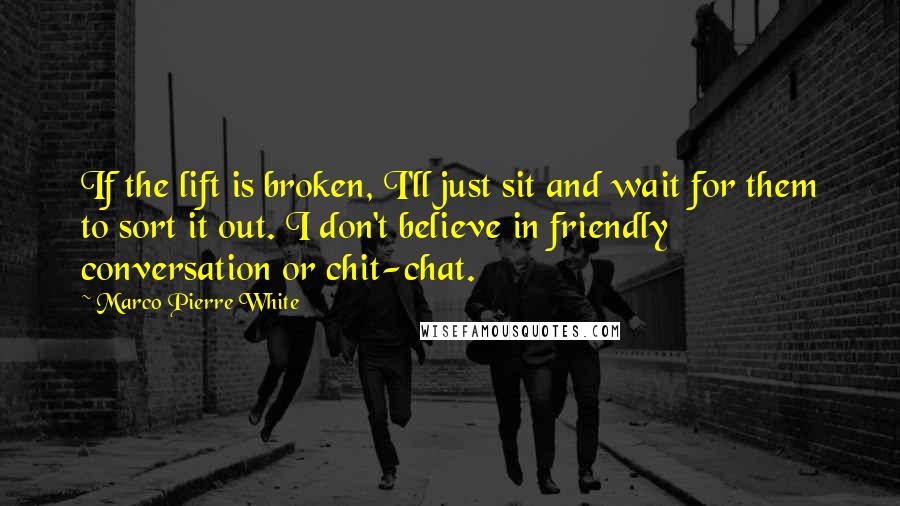 If the lift is broken, I'll just sit and wait for them to sort it out. I don't believe in friendly conversation or chit-chat.

~ Marco Pierre White

WISEFAMOUSQUOTES.COM